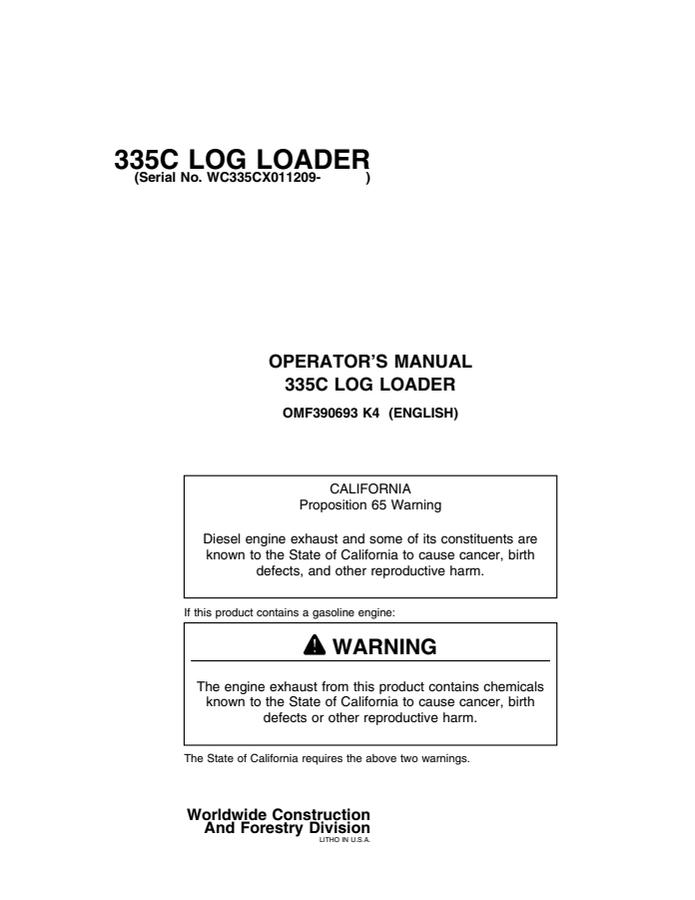 335C LOG LOADER
(Serial No. WC335CX011209-            )

OPERATOR'S MANUAL
335C LOG LOADER
OMF390693 K4 (ENGLISH)

CALIFORNIA
Proposition 65 Warning

Diesel engine exhaust and some of its constituents are known to the State of California to cause cancer, birth defects, and other reproductive harm.

If this product contains a gasoline engine:

WARNING

The engine exhaust from this product contains chemicals known to the State of California to cause cancer, birth defects or other reproductive harm.

The State of California requires the above two warnings.

Worldwide Construction
And Forestry Division
LITHO IN U.S.A.